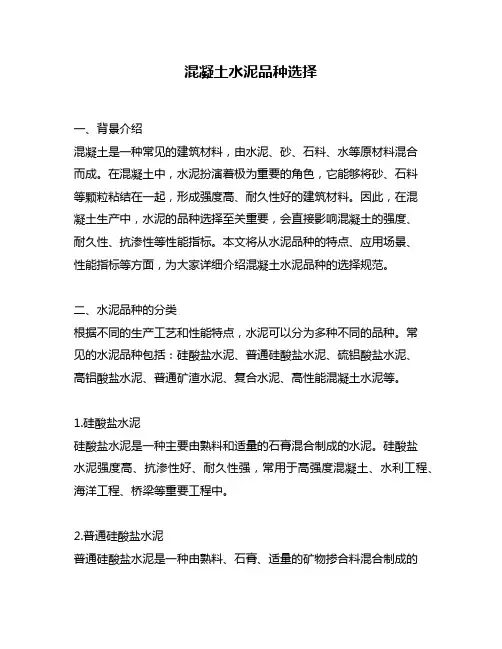 混凝土水泥品种选择

一、背景介绍
混凝土是一种常见的建筑材料，由水泥、砂、石料、水等原材料混合而成。在混凝土中，水泥扮演着极为重要的角色，它能够将砂、石料等颗粒粘结在一起，形成强度高、耐久性好的建筑材料。因此，在混凝土生产中，水泥的品种选择至关重要，会直接影响混凝土的强度、耐久性、抗渗性等性能指标。本文将从水泥品种的特点、应用场景、性能指标等方面，为大家详细介绍混凝土水泥品种的选择规范。

二、水泥品种的分类
根据不同的生产工艺和性能特点，水泥可以分为多种不同的品种。常见的水泥品种包括：硅酸盐水泥、普通硅酸盐水泥、硫铝酸盐水泥、高铝酸盐水泥、普通矿渣水泥、复合水泥、高性能混凝土水泥等。

1.硅酸盐水泥
硅酸盐水泥是一种主要由熟料和适量的石膏混合制成的水泥。硅酸盐水泥强度高、抗渗性好、耐久性强，常用于高强度混凝土、水利工程、海洋工程、桥梁等重要工程中。

2.普通硅酸盐水泥
普通硅酸盐水泥是一种由熟料、石膏、适量的矿物掺合料混合制成的